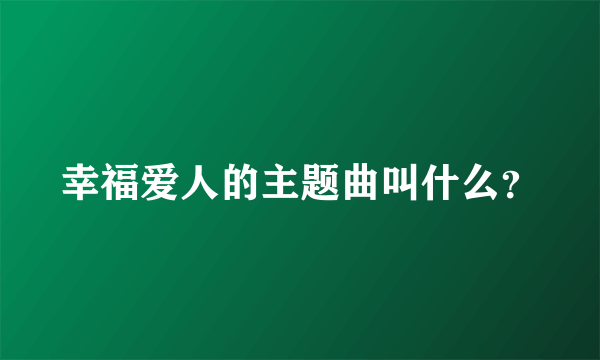 幸福爱人的主题曲叫什么?